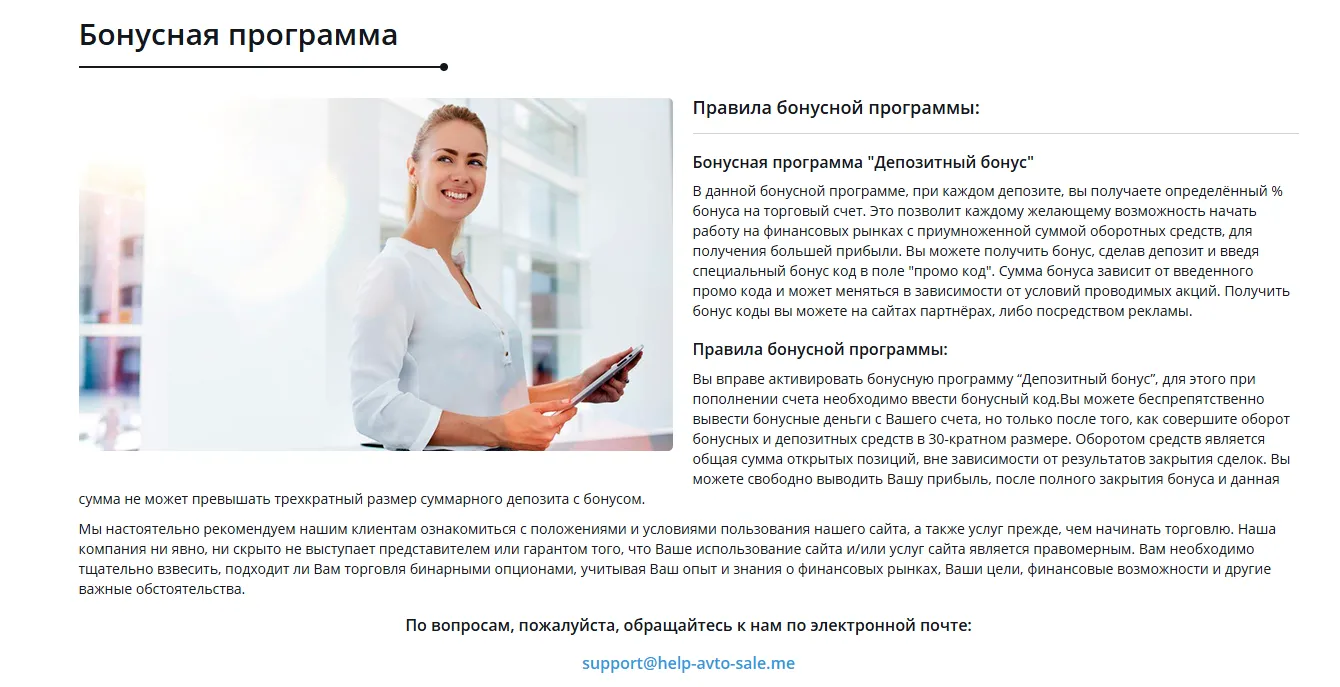 Бонусная программа

Правила бонусной программы:

Бонусная программа "Депозитный бонус"

В данной бонусной программе, при каждом депозите, вы получаете определённый % бонуса на торговый счет. Это позволит каждому желающему возможность начать работу на финансовых рынках с приумноженной суммой оборотных средств, для получения большей прибыли. Вы можете получить бонус, сделав депозит и введя специальный бонус код в поле "промо код". Сумма бонуса зависит от введенного промо кода и может меняться в зависимости от условий проводимых акций. Получить бонус коды вы можете на сайтах партнёрах, либо посредством рекламы.

Правила бонусной программы:

Вы вправе активировать бонусную программу “Депозитный бонус”, для этого при пополнении счета необходимо ввести бонусный код.Вы можете беспрепятственно вывести бонусные деньги с Вашего счета, но только после того, как совершите оборот бонусных и депозитных средств в 30-кратном размере. Оборотом средств является общая сумма открытых позиций, вне зависимости от результатов закрытия сделок. Вы можете свободно выводить Вашу прибыль, после полного закрытия бонуса и данная сумма не может превышать трехкратный размер суммарного депозита с бонусом.

Мы настоятельно рекомендуем нашим клиентам ознакомиться с положениями и условиями пользования нашего сайта, а также услуг прежде, чем начинать торговлю. Наша компания ни явно, ни скрыто не выступает представителем или гарантом того, что Ваше использование сайта и/или услуг сайта является правомерным. Вам необходимо тщательно взвесить, подходит ли Вам торговля бинарными опционами, учитывая Ваш опыт и знания о финансовых рынках, Ваши цели, финансовые возможности и другие важные обстоятельства.

По вопросам, пожалуйста, обращайтесь к нам по электронной почте:

support@help-avto-sale.me